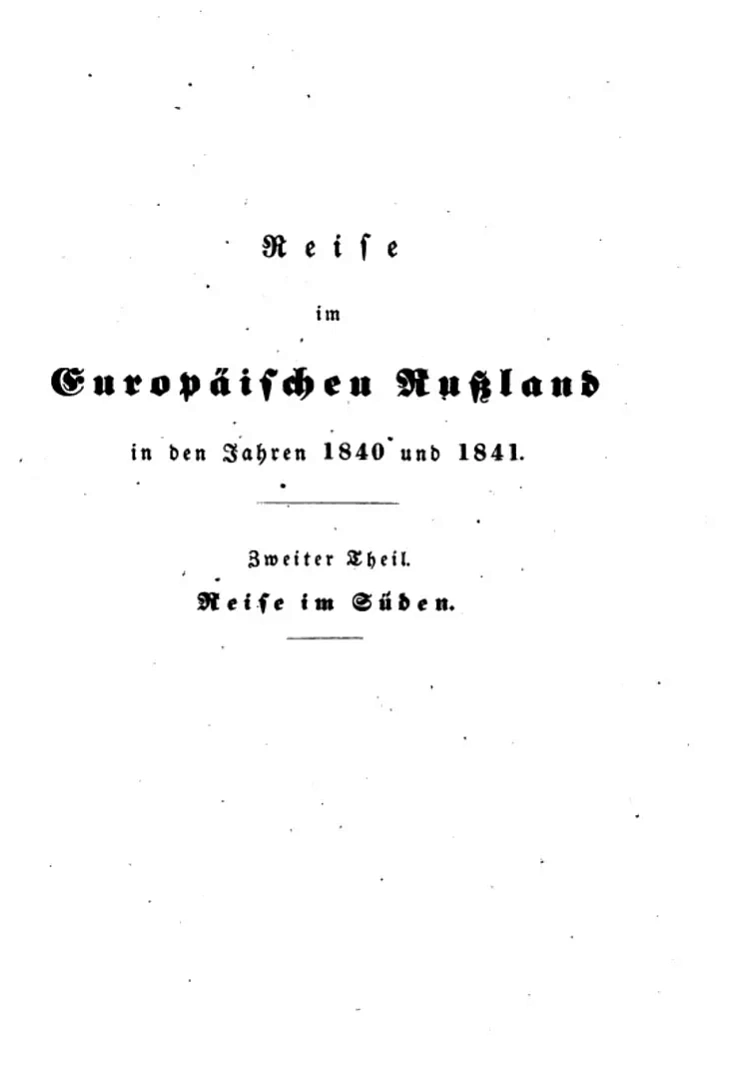 Reiſe

im

Europäiſchen Rußland

in den Jahren 1840 und 1841.

Zweiter Theil.

Reiſe im Süden.